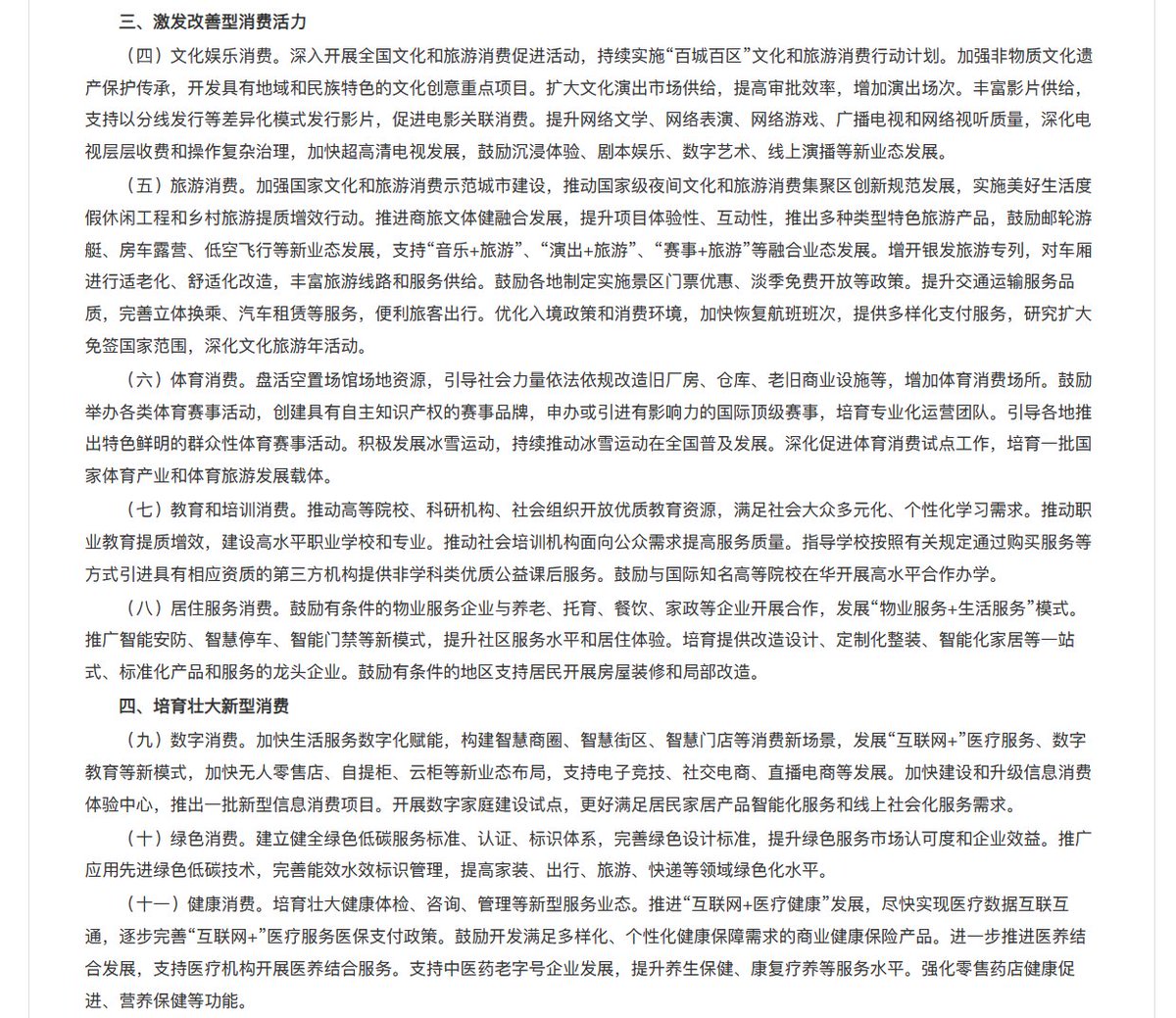 三、激发改善型消费活力

（四）文化娱乐消费。深入开展全国文化和旅游消费促进活动，持续实施“百城百区”文化和旅游消费行动计划。加强非物质文化遗产保护传承，开发具有地域和民族特色的文化创意重点项目。扩大文化演出市场供给，提高审批效率，增加演出场次。丰富影片供给，支持以分线发行等差异化模式发行影片，促进电影关联消费。提升网络文学、网络表演、网络游戏、广播电视和网络视听质量，深化电视层层收费和操作复杂治理，加快超高清电视发展，鼓励沉浸体验、剧本娱乐、数字艺术、线上演播等新业态发展。

（五）旅游消费。加强国家文化和旅游消费示范城市建设，推动国家级夜间文化和旅游消费集聚区创新规范发展，实施美好生活度假休闲工程和乡村旅游提质增效行动。推进商旅文体健融合发展，提升项目体验性、互动性，推出多种类型特色旅游产品，鼓励邮轮游艇、房车露营、低空飞行等新业态发展，支持“音乐+旅游”、“演出+旅游”、“赛事+旅游”等融合业态发展。增开银发旅游专列，对车厢进行适老化、舒适化改造，丰富旅游线路和服务供给。鼓励各地制定实施景区门票优惠、淡季免费开放等政策。提升交通运输服务品质，完善立体换乘、汽车租赁等服务，便利旅客出行。优化入境政策和消费环境，加快恢复航班班次，提供多样化支付服务，研究扩大免签国家范围，深化文化旅游年活动。

（六）体育消费。盘活空置场馆场地资源，引导社会力量依法依规改造旧厂房、仓库、老旧商业设施等，增加体育消费场所。鼓励举办各类体育赛事活动，创建具有自主知识产权的赛事品牌，申办或引进有影响力的国际顶级赛事，培育专业化运营团队。引导各地推出特色鲜明的群众性体育赛事活动。积极发展冰雪运动，持续推动冰雪运动在全国普及发展。深化促进体育消费试点工作，培育一批国家体育产业和体育旅游发展载体。

（七）教育和培训消费。推动高等院校、科研机构、社会组织开放优质教育资源，满足社会大众多元化、个性化学习需求。推动职业教育提质增效，建设高水平职业学校和专业。推动社会培训机构面向公众需求提高服务质量。指导学校按照有关规定通过购买服务等方式引进具有相应资质的第三方机构提供非学科类优质公益课后服务。鼓励与国际知名高等院校在华开展高水平合作办学。

（八）居住服务消费。鼓励有条件的物业服务企业与养老、托育、餐饮、家政等企业开展合作，发展“物业服务+生活服务”模式。推广智能安防、智慧停车、智能门禁等新模式，提升社区服务水平和居住体验。培育提供改造设计、定制化整装、智能化家居等一站式、标准化产品和服务的龙头企业。鼓励有条件的地区支持居民开展房屋装修和局部改造。

四、培育壮大新型消费

（九）数字消费。加快生活服务数字化赋能，构建智慧商圈、智慧街区、智慧门店等消费新场景，发展“互联网+”医疗服务、数字教育等新模式，加快无人零售店、自提柜、云柜等新业态布局，支持电子竞技、社交电商、直播电商等发展。加快建设和升级信息消费体验中心，推出一批新型信息消费项目。开展数字家庭建设试点，更好满足居民家居产品智能化服务和线上社会化服务需求。

（十）绿色消费。建立健全绿色低碳服务标准、认证、标识体系，完善绿色设计标准，提升绿色服务市场认可度和企业效益。推广应用先进绿色低碳技术，完善能效水效标识管理，提高家装、出行、旅游、快递等领域绿色化水平。

（十一）健康消费。培育壮大健康体检、咨询、管理等新型服务业态。推进“互联网+医疗健康”发展，尽快实现医疗数据互联互通，逐步完善“互联网+”医疗服务医保支付政策。鼓励开发满足多样化、个性化健康保障需求的商业健康保险产品。进一步推进医养结合发展，支持医疗机构开展医养结合服务。支持中医药老字号企业发展，提升养生保健、康复疗养等服务水平。强化零售药店健康促进、营养保健等功能。